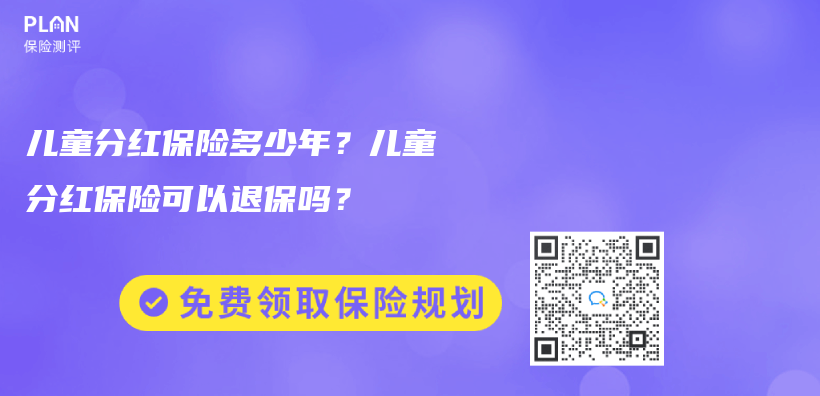 PLAN
保险测评

儿童分红保险多少年？儿童分红保险可以退保吗？

免费领取保险规划